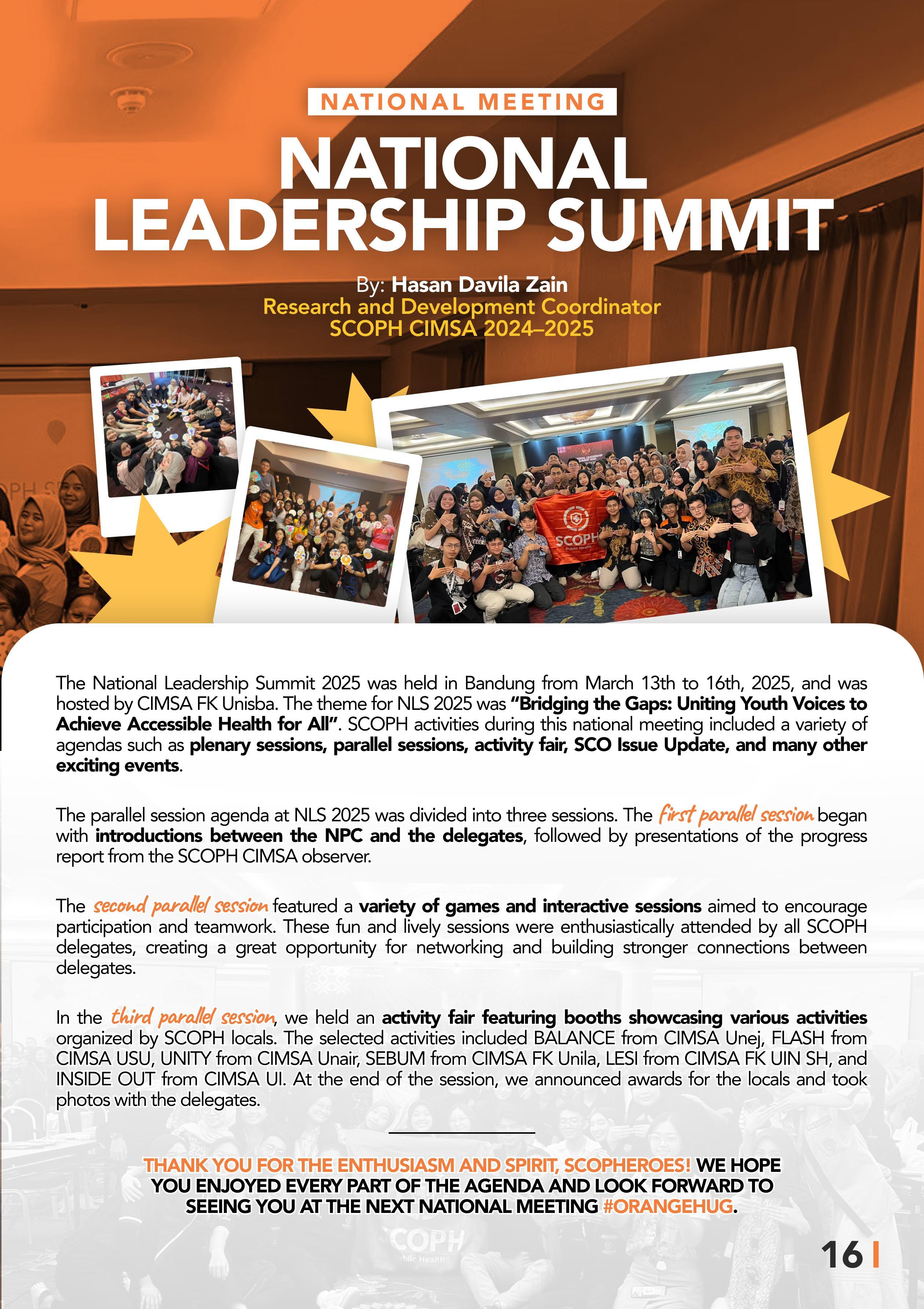 NATIONAL MEETING

NATIONAL LEADERSHIP SUMMIT

By: Hasan Davila Zain
Research and Development Coordinator
SCOPH CIMSA 2024–2025

The National Leadership Summit 2025 was held in Bandung from March 13th to 16th, 2025, and was hosted by CIMSA FK Unisba. The theme for NLS 2025 was "Bridging the Gaps: Uniting Youth Voices to Achieve Accessible Health for All". SCOPH activities during this national meeting included a variety of agendas such as plenary sessions, parallel sessions, activity fair, SCO Issue Update, and many other exciting events.

The parallel session agenda at NLS 2025 was divided into three sessions. The first parallel session began with introductions between the NPC and the delegates, followed by presentations of the progress report from the SCOPH CIMSA observer.

The second parallel session featured a variety of games and interactive sessions aimed to encourage participation and teamwork. These fun and lively sessions were enthusiastically attended by all SCOPH delegates, creating a great opportunity for networking and building stronger connections between delegates.

In the third parallel session, we held an activity fair featuring booths showcasing various activities organized by SCOPH locals. The selected activities included BALANCE from CIMSA Unej, FLASH from CIMSA USU, UNITY from CIMSA Unair, SEBUM from CIMSA FK Unila, LESI from CIMSA FK UIN SH, and INSIDE OUT from CIMSA UI. At the end of the session, we announced awards for the locals and took photos with the delegates.

THANK YOU FOR THE ENTHUSIASM AND SPIRIT, SCOPHEROES! WE HOPE YOU ENJOYED EVERY PART OF THE AGENDA AND LOOK FORWARD TO SEEING YOU AT THE NEXT NATIONAL MEETING #ORANGEHUG.

16